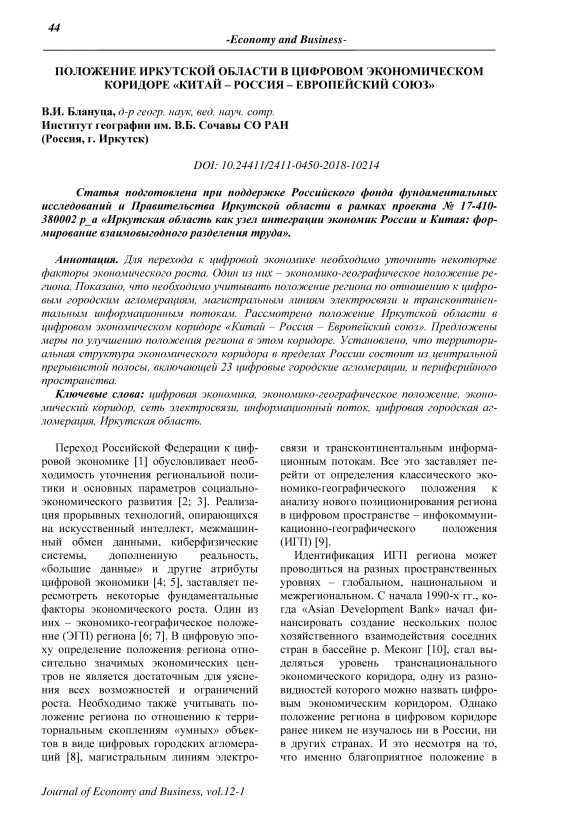 44

-Economy and Business-

ПОЛОЖЕНИЕ ИРКУТСКОЙ ОБЛАСТИ В ЦИФРОВОМ ЭКОНОМИЧЕСКОМ КОРИДОРЕ «КИТАЙ – РОССИЯ – ЕВРОПЕЙСКИЙ СОЮЗ»

В.И. Блануца, д-р геогр. наук, вед. науч. сотр.
Институт географии им. В.Б. Сочавы СО РАН
(Россия, г. Иркутск)

DOI: 10.24411/2411-0450-2018-10214

Статья подготовлена при поддержке Российского фонда фундаментальных исследований и Правительства Иркутской области в рамках проекта № 17-410-380002 р_а «Иркутская область как узел интеграции экономик России и Китая: формирование взаимовыгодного разделения труда».

Аннотация. Для перехода к цифровой экономике необходимо уточнить некоторые факторы экономического роста. Один из них – экономико-географическое положение региона. Показано, что необходимо учитывать положение региона по отношению к цифровым городским агломерациям, магистральным линиям электросвязи и трансконтинентальным информационным потокам. Рассмотрено положение Иркутской области в цифровом экономическом коридоре «Китай – Россия – Европейский союз». Предложены меры по улучшению положения региона в этом коридоре. Установлено, что территориальная структура экономического коридора в пределах России состоит из центральной прерывистой полосы, включающей 23 цифровые городские агломерации, и периферийного пространства.

Ключевые слова: цифровая экономика, экономико-географическое положение, экономический коридор, сеть электросвязи, информационный поток, цифровая городская агломерация, Иркутская область.

Переход Российской Федерации к цифровой экономике [1] обусловливает необходимость уточнения региональной политики и основных параметров социально-экономического развития [2; 3]. Реализация прорывных технологий, опирающихся на искусственный интеллект, межмашинный обмен данными, киберфизические системы, дополненную реальность, «большие данные» и другие атрибуты цифровой экономики [4; 5], заставляет пересмотреть некоторые фундаментальные факторы экономического роста. Один из них – экономико-географическое положение (ЭГП) региона [6; 7]. В цифровую эпоху определение положения региона относительно значимых экономических центров не является достаточным для уяснения всех возможностей и ограничений роста. Необходимо также учитывать положение региона по отношению к территориальным скоплениям «умных» объектов в виде цифровых городских агломераций [8], магистральным линиям электросвязи и трансконтинентальным информационным потокам. Все это заставляет перейти от определения классического экономико-географического положения к анализу нового позиционирования региона в цифровом пространстве – инфокоммуникационно-географического положения (ИГП) [9].

Идентификация ИГП региона может проводиться на разных пространственных уровнях – глобальном, национальном и межрегиональном. С начала 1990-х гг., когда «Asian Development Bank» начал финансировать создание нескольких полос хозяйственного взаимодействия соседних стран в бассейне р. Меконг [10], стал выделяться уровень транснационального экономического коридора, одну из разновидностей которого можно назвать цифровым экономическим коридором. Однако положение региона в цифровом коридоре ранее никем не изучалось ни в России, ни в других странах. И это несмотря на то, что именно благоприятное положение в

Journal of Economy and Business, vol.12-1